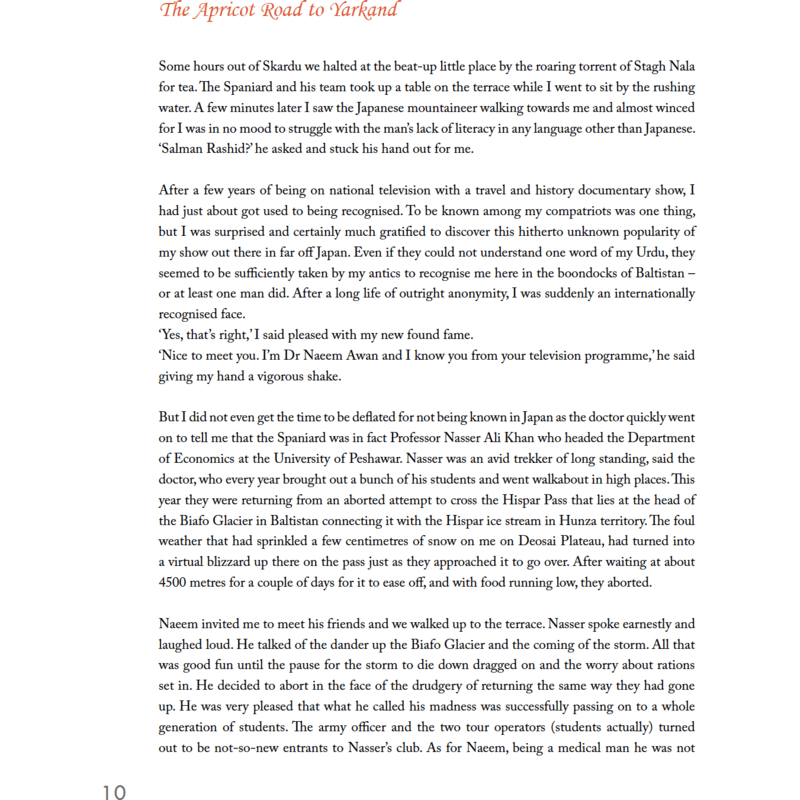 The Apricot Road to Yarkand

Some hours out of Skardu we halted at the beat-up little place by the roaring torrent of Stagh Nala for tea. The Spaniard and his team took up a table on the terrace while I went to sit by the rushing water. A few minutes later I saw the Japanese mountaineer walking towards me and almost winced for I was in no mood to struggle with the man's lack of literacy in any language other than Japanese. 'Salman Rashid?' he asked and stuck his hand out for me.

After a few years of being on national television with a travel and history documentary show, I had just about got used to being recognised. To be known among my compatriots was one thing, but I was surprised and certainly much gratified to discover this hitherto unknown popularity of my show out there in far off Japan. Even if they could not understand one word of my Urdu, they seemed to be sufficiently taken by my antics to recognise me here in the boondocks of Baltistan – or at least one man did. After a long life of outright anonymity, I was suddenly an internationally recognised face.
'Yes, that's right,' I said pleased with my new found fame.
'Nice to meet you. I'm Dr Naeem Awan and I know you from your television programme,' he said giving my hand a vigorous shake.

But I did not even get the time to be deflated for not being known in Japan as the doctor quickly went on to tell me that the Spaniard was in fact Professor Nasser Ali Khan who headed the Department of Economics at the University of Peshawar. Nasser was an avid trekker of long standing, said the doctor, who every year brought out a bunch of his students and went walkabout in high places. This year they were returning from an aborted attempt to cross the Hispar Pass that lies at the head of the Biafo Glacier in Baltistan connecting it with the Hispar ice stream in Hunza territory. The foul weather that had sprinkled a few centimetres of snow on me on Deosai Plateau, had turned into a virtual blizzard up there on the pass just as they approached it to go over. After waiting at about 4500 metres for a couple of days for it to ease off, and with food running low, they aborted.

Naeem invited me to meet his friends and we walked up to the terrace. Nasser spoke earnestly and laughed loud. He talked of the dander up the Biafo Glacier and the coming of the storm. All that was good fun until the pause for the storm to die down dragged on and the worry about rations set in. He decided to abort in the face of the drudgery of returning the same way they had gone up. He was very pleased that what he called his madness was successfully passing on to a whole generation of students. The army officer and the two tour operators (students actually) turned out to be not-so-new entrants to Nasser's club. As for Naeem, being a medical man he was not

10